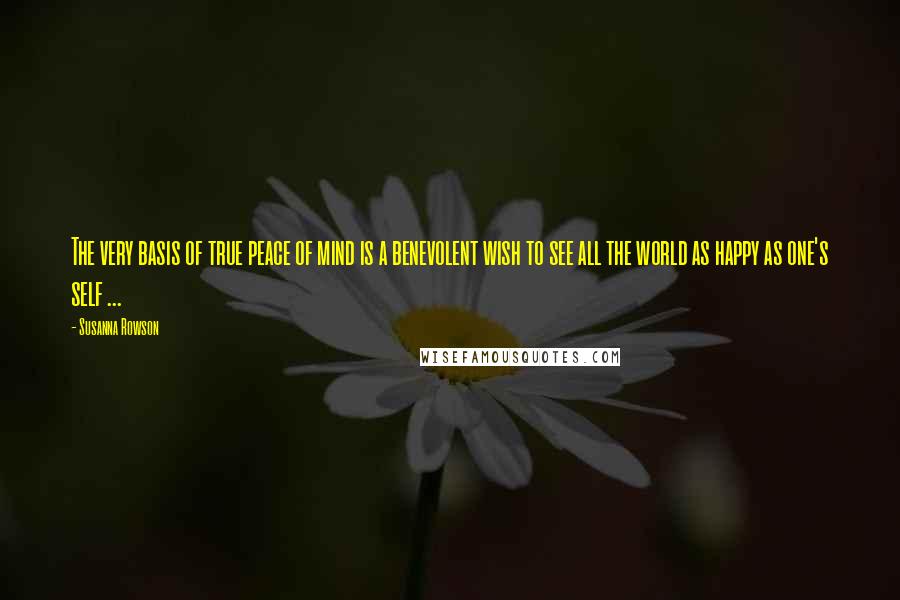 The very basis of true peace of mind is a benevolent wish to see all the world as happy as one's self ...

- Susanna Rowson

WISEFAMOUSQUOTES.COM